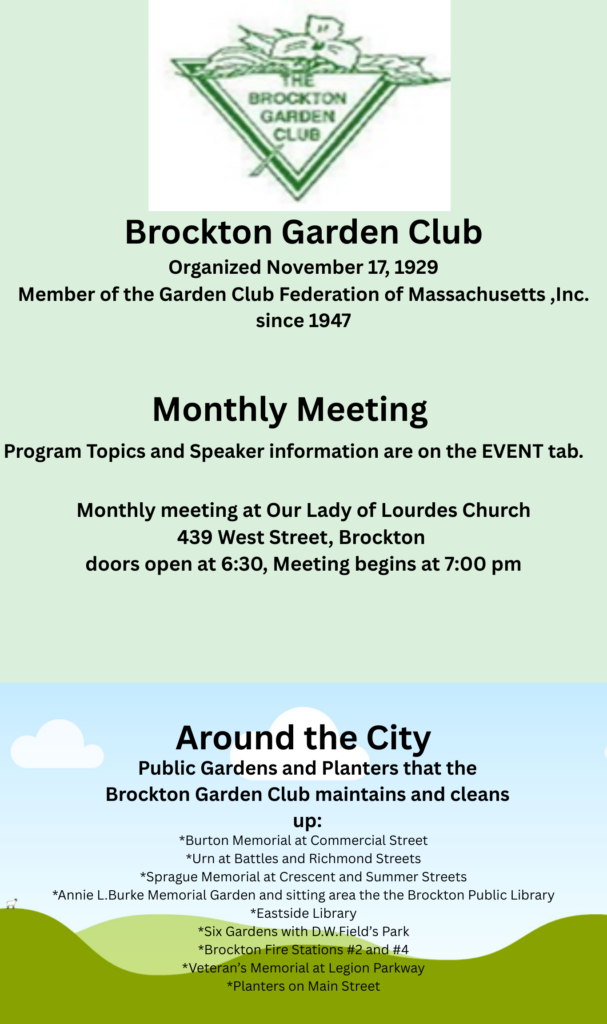 THE BROCKTON GARDEN CLUB

Brockton Garden Club
Organized November 17, 1929
Member of the Garden Club Federation of Massachusetts ,Inc. since 1947

Monthly Meeting
Program Topics and Speaker information are on the EVENT tab.

Monthly meeting at Our Lady of Lourdes Church
439 West Street, Brockton
doors open at 6:30, Meeting begins at 7:00 pm

Around the City
Public Gardens and Planters that the Brockton Garden Club maintains and cleans up:
*Burton Memorial at Commercial Street
*Urn at Battles and Richmond Streets
*Sprague Memorial at Crescent and Summer Streets
*Annie L.Burke Memorial Garden and sitting area the the Brockton Public Library
*Eastside Library
*Six Gardens with D.W.Field's Park
*Brockton Fire Stations #2 and #4
*Veteran's Memorial at Legion Parkway
*Planters on Main Street